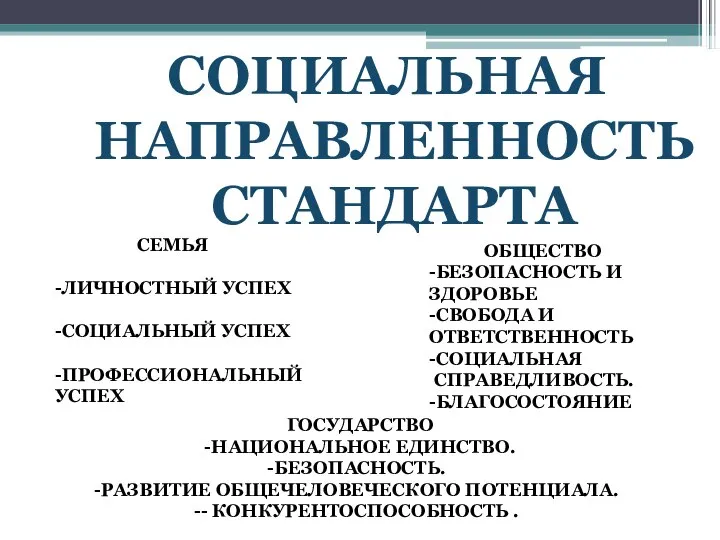 СОЦИАЛЬНАЯ НАПРАВЛЕННОСТЬ СТАНДАРТА

СЕМЬЯ

-ЛИЧНОСТНЫЙ УСПЕХ

-СОЦИАЛЬНЫЙ УСПЕХ

-ПРОФЕССИОНАЛЬНЫЙ УСПЕХ

ОБЩЕСТВО
-БЕЗОПАСНОСТЬ И ЗДОРОВЬЕ
-СВОБОДА И ОТВЕТСТВЕННОСТЬ
-СОЦИАЛЬНАЯ СПРАВЕДЛИВОСТЬ.
-БЛАГОСОСТОЯНИЕ

ГОСУДАРСТВО
-НАЦИОНАЛЬНОЕ ЕДИНСТВО.
-БЕЗОПАСНОСТЬ.
-РАЗВИТИЕ ОБЩЕЧЕЛОВЕЧЕСКОГО ПОТЕНЦИАЛА.
-- КОНКУРЕНТОСПОСОБНОСТЬ .